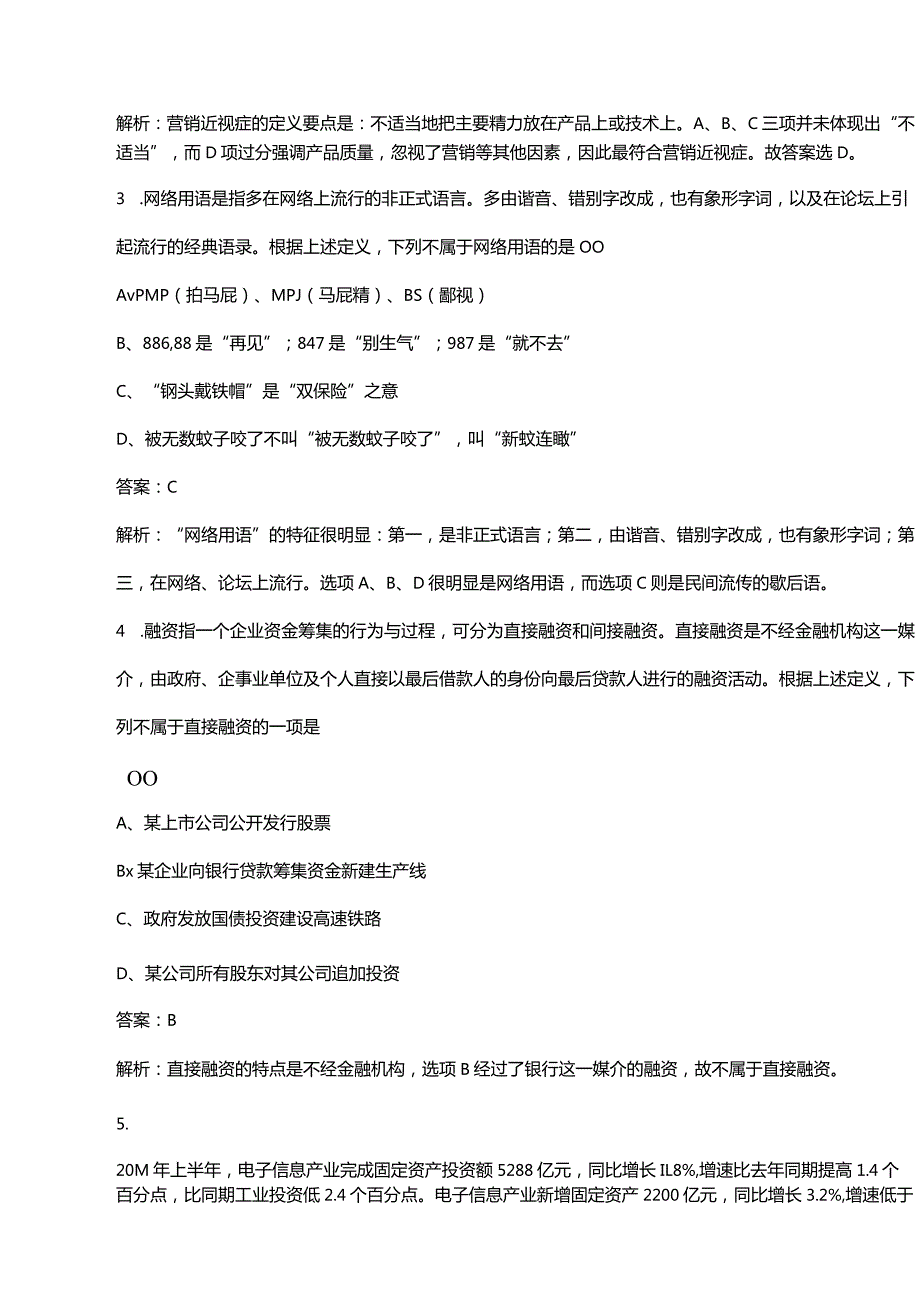 解析：营销近视症的定义要点是：不适当地把主要精力放在产品上或技术上。A、B、C三项并未体现出“不适当”，而D项过分强调产品质量，忽视了营销等其他因素，因此最符合营销近视症。故答案选D。

3 .网络用语是指多在网络上流行的非正式语言。多由谐音、错别字改成，也有象形字词，以及在论坛上引起流行的经典语录。根据上述定义，下列不属于网络用语的是OO

AvPMP（拍马屁）、MPJ（马屁精）、BS（鄙视）

B、886,88是“再见”；847是“别生气”；987是“就不去”

C、“钢头戴铁帽”是“双保险”之意

D、被无数蚊子咬了不叫“被无数蚊子咬了”，叫“新蚊连瞰”

答案：C

解析：“网络用语”的特征很明显：第一，是非正式语言；第二，由谐音、错别字改成，也有象形字词；第三，在网络、论坛上流行。选项A、B、D很明显是网络用语，而选项C则是民间流传的歇后语。

4 .融资指一个企业资金筹集的行为与过程，可分为直接融资和间接融资。直接融资是不经金融机构这一媒介，由政府、企事业单位及个人直接以最后借款人的身份向最后贷款人进行的融资活动。根据上述定义，下列不属于直接融资的一项是

OO

A、某上市公司公开发行股票

Bx某企业向银行贷款筹集资金新建生产线

C、政府发放国债投资建设高速铁路

D、某公司所有股东对其公司追加投资

答案：B

解析：直接融资的特点是不经金融机构，选项B经过了银行这一媒介的融资，故不属于直接融资。

5.

20M年上半年，电子信息产业完成固定资产投资额5288亿元，同比增长IL8%,增速比去年同期提高1.4个百分点，比同期工业投资低2.4个百分点。电子信息产业新增固定资产2200亿元，同比增长3.2%,增速低于